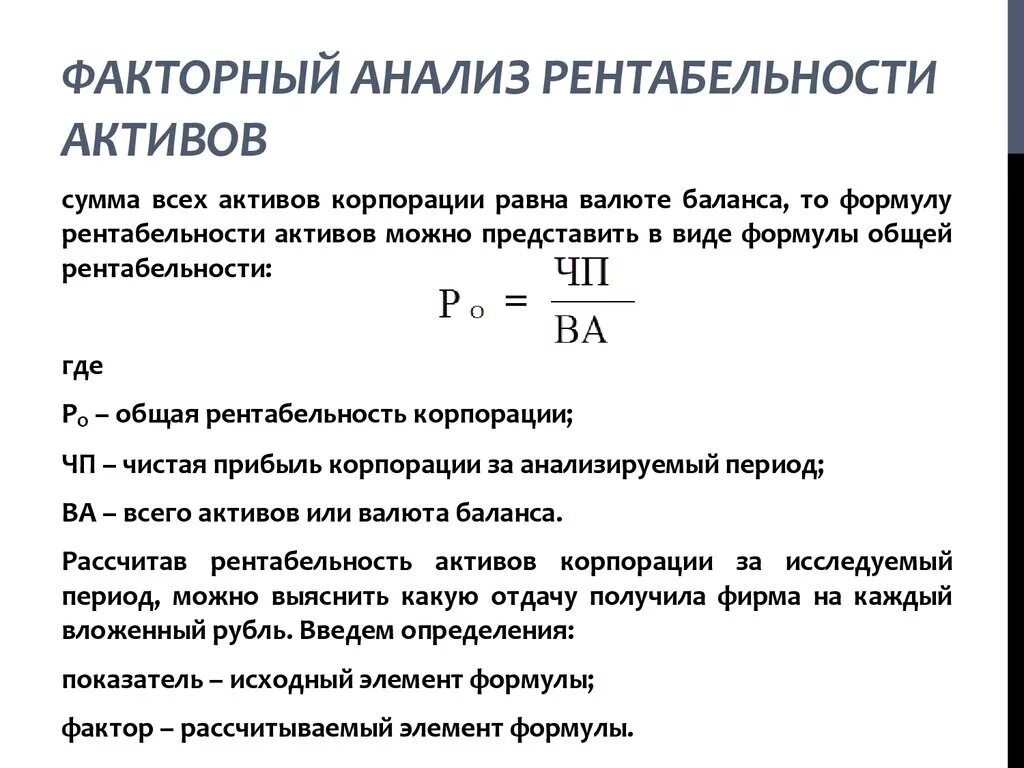 ФАКТОРНЫЙ АНАЛИЗ РЕНТАБЕЛЬНОСТИ АКТИВОВ

сумма всех активов корпорации равна валюте баланса, то формулу рентабельности активов можно представить в виде формулы общей рентабельности:

$Р_О = \frac{ЧП}{ВА}$

где

$Р_О$ – общая рентабельность корпорации;

ЧП – чистая прибыль корпорации за анализируемый период;

ВА – всего активов или валюта баланса.

Рассчитав рентабельность активов корпорации за исследуемый период, можно выяснить какую отдачу получила фирма на каждый вложенный рубль. Введем определения:

показатель – исходный элемент формулы;

фактор – рассчитываемый элемент формулы.